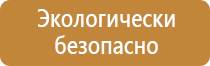 Экологически безопасно